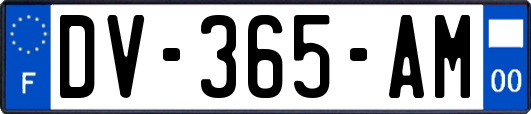 F
DV-365-AM
00